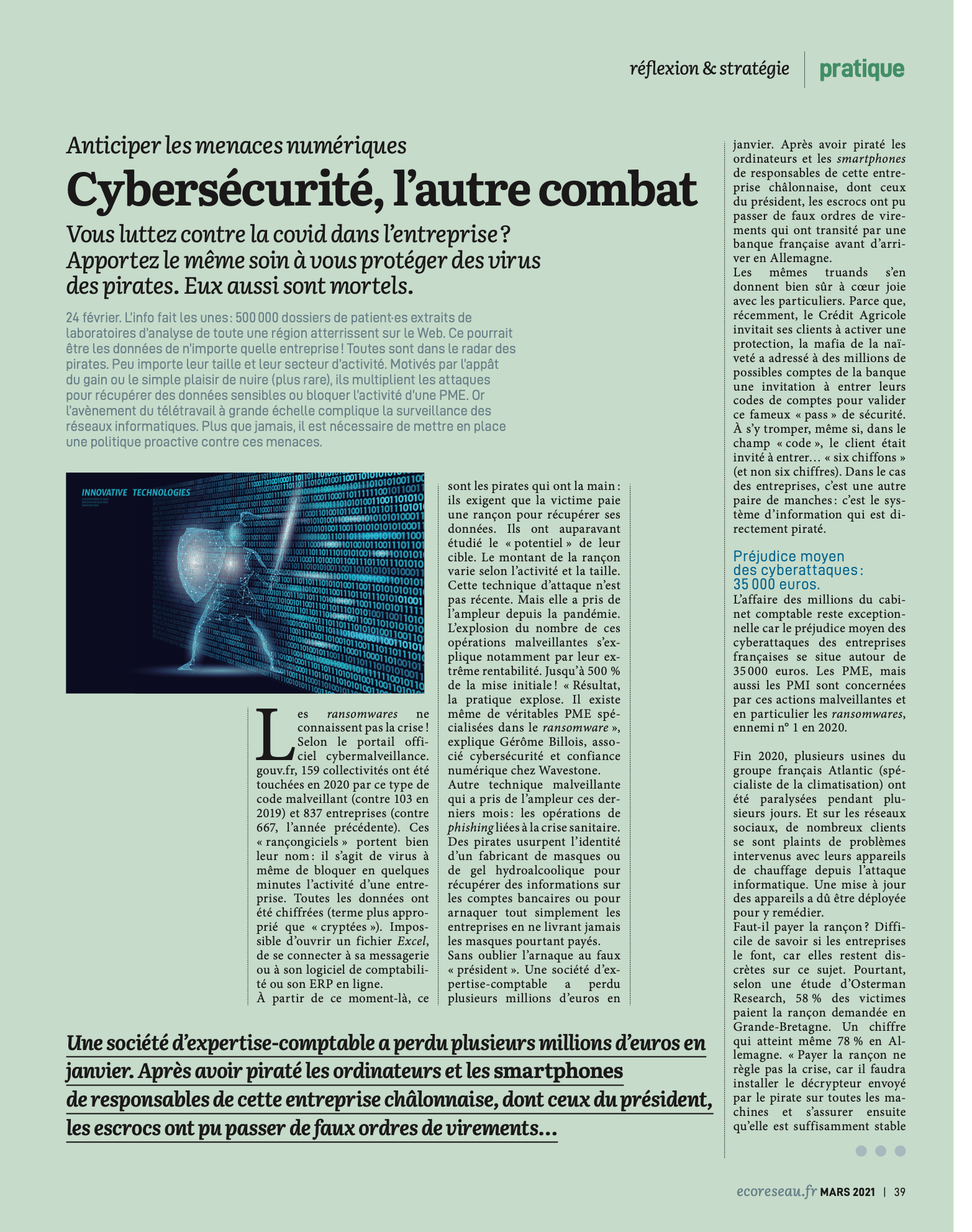 réflexion & stratégie pratique

Anticiper les menaces numériques

Cybersécurité, l'autre combat

Vous luttez contre la covid dans l'entreprise ? Apportez le même soin à vous protéger des virus des pirates. Eux aussi sont mortels.

24 février. L'info fait les unes : 500 000 dossiers de patient·es extraits de laboratoires d'analyse de toute une région atterrissent sur le Web. Ce pourrait être les données de n'importe quelle entreprise ! Toutes sont dans le radar des pirates. Peu importe leur taille et leur secteur d'activité. Motivés par l'appât du gain ou le simple plaisir de nuire (plus rare), ils multiplient les attaques pour récupérer des données sensibles ou bloquer l'activité d'une PME. Or l'avènement du télétravail à grande échelle complique la surveillance des réseaux informatiques. Plus que jamais, il est nécessaire de mettre en place une politique proactive contre ces menaces.

INNOVATIVE TECHNOLOGIES

Les ransomwares ne connaissent pas la crise ! Selon le portail officiel cybermalveillance.gouv.fr, 159 collectivités ont été touchées en 2020 par ce type de code malveillant (contre 103 en 2019) et 837 entreprises (contre 667, l'année précédente). Ces « rançongiciels » portent bien leur nom : il s'agit de virus à même de bloquer en quelques minutes l'activité d'une entreprise. Toutes les données ont été chiffrées (terme plus approprié que « cryptées »). Impossible d'ouvrir un fichier Excel, de se connecter à sa messagerie ou à son logiciel de comptabilité ou son ERP en ligne.
À partir de ce moment-là, ce sont les pirates qui ont la main : ils exigent que la victime paie une rançon pour récupérer ses données. Ils ont auparavant étudié le « potentiel » de leur cible. Le montant de la rançon varie selon l'activité et la taille. Cette technique d'attaque n'est pas récente. Mais elle a pris de l'ampleur depuis la pandémie. L'explosion du nombre de ces opérations malveillantes s'explique notamment par leur extrême rentabilité. Jusqu'à 500 % de la mise initiale ! « Résultat, la pratique explose. Il existe même de véritables PME spécialisées dans le ransomware », explique Gérôme Billois, associé cybersécurité et confiance numérique chez Wavestone.
Autre technique malveillante qui a pris de l'ampleur ces derniers mois : les opérations de phishing liées à la crise sanitaire. Des pirates usurpent l'identité d'un fabricant de masques ou de gel hydroalcoolique pour récupérer des informations sur les comptes bancaires ou pour arnaquer tout simplement les entreprises en ne livrant jamais les masques pourtant payés.
Sans oublier l'arnaque au faux « président ». Une société d'expertise-comptable a perdu plusieurs millions d'euros en janvier. Après avoir piraté les ordinateurs et les smartphones de responsables de cette entreprise châlonnaise, dont ceux du président, les escrocs ont pu passer de faux ordres de virements qui ont transité par une banque française avant d'arriver en Allemagne.
Les mêmes truands s'en donnent bien sûr à cœur joie avec les particuliers. Parce que, récemment, le Crédit Agricole invitait ses clients à activer une protection, la mafia de la naïveté a adressé à des millions de possibles comptes de la banque une invitation à entrer leurs codes de comptes pour valider ce fameux « pass » de sécurité. À s'y tromper, même si, dans le champ « code », le client était invité à entrer… « six chiffons » (et non six chiffres). Dans le cas des entreprises, c'est une autre paire de manches : c'est le système d'information qui est directement piraté.

Préjudice moyen des cyberattaques : 35 000 euros.

L'affaire des millions du cabinet comptable reste exceptionnelle car le préjudice moyen des cyberattaques des entreprises françaises se situe autour de 35 000 euros. Les PME, mais aussi les PMI sont concernées par ces actions malveillantes et en particulier les ransomwares, ennemi n° 1 en 2020.

Fin 2020, plusieurs usines du groupe français Atlantic (spécialiste de la climatisation) ont été paralysées pendant plusieurs jours. Et sur les réseaux sociaux, de nombreux clients se sont plaints de problèmes intervenus avec leurs appareils de chauffage depuis l'attaque informatique. Une mise à jour des appareils a dû être déployée pour y remédier.
Faut-il payer la rançon ? Difficile de savoir si les entreprises le font, car elles restent discrètes sur ce sujet. Pourtant, selon une étude d'Osterman Research, 58 % des victimes paient la rançon demandée en Grande-Bretagne. Un chiffre qui atteint même 78 % en Allemagne. « Payer la rançon ne règle pas la crise, car il faudra installer le décrypteur envoyé par le pirate sur toutes les machines et s'assurer ensuite qu'elle est suffisamment stable

Une société d'expertise-comptable a perdu plusieurs millions d'euros en janvier. Après avoir piraté les ordinateurs et les smartphones de responsables de cette entreprise châlonnaise, dont ceux du président, les escrocs ont pu passer de faux ordres de virements…

ecoreseau.fr MARS 2021 | 39